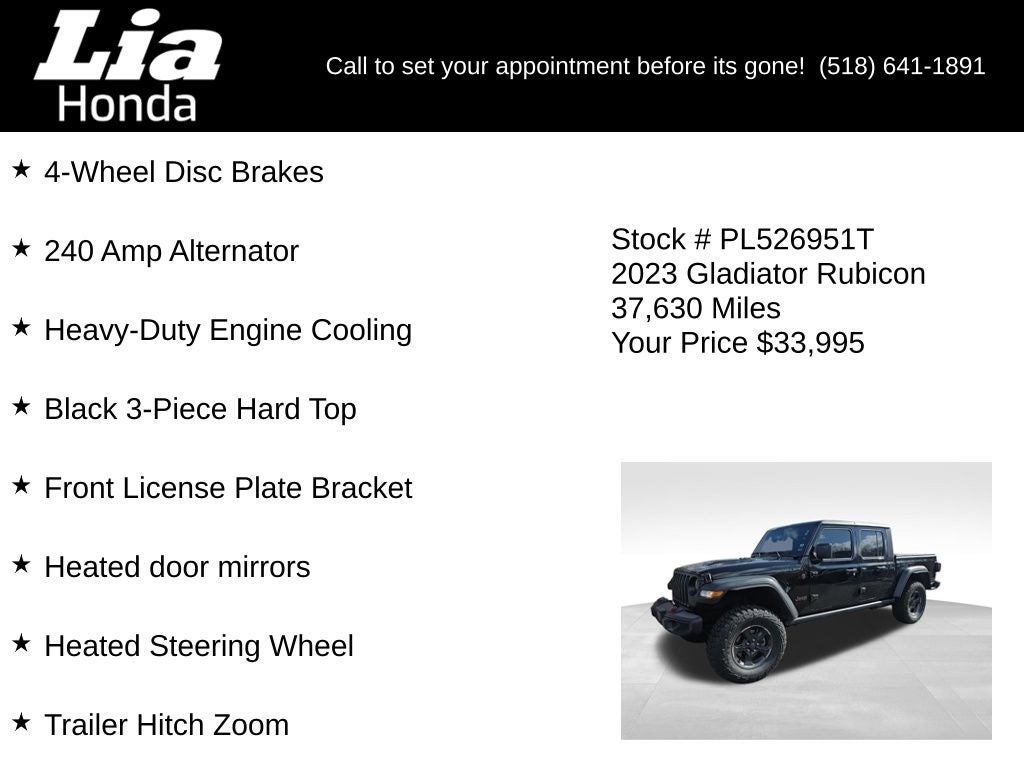 Lia Honda

Call to set your appointment before its gone! (518) 641-1891

★ 4-Wheel Disc Brakes

★ 240 Amp Alternator

★ Heavy-Duty Engine Cooling

★ Black 3-Piece Hard Top

★ Front License Plate Bracket

★ Heated door mirrors

★ Heated Steering Wheel

★ Trailer Hitch Zoom

Stock # PL526951T
2023 Gladiator Rubicon
37,630 Miles
Your Price $33,995